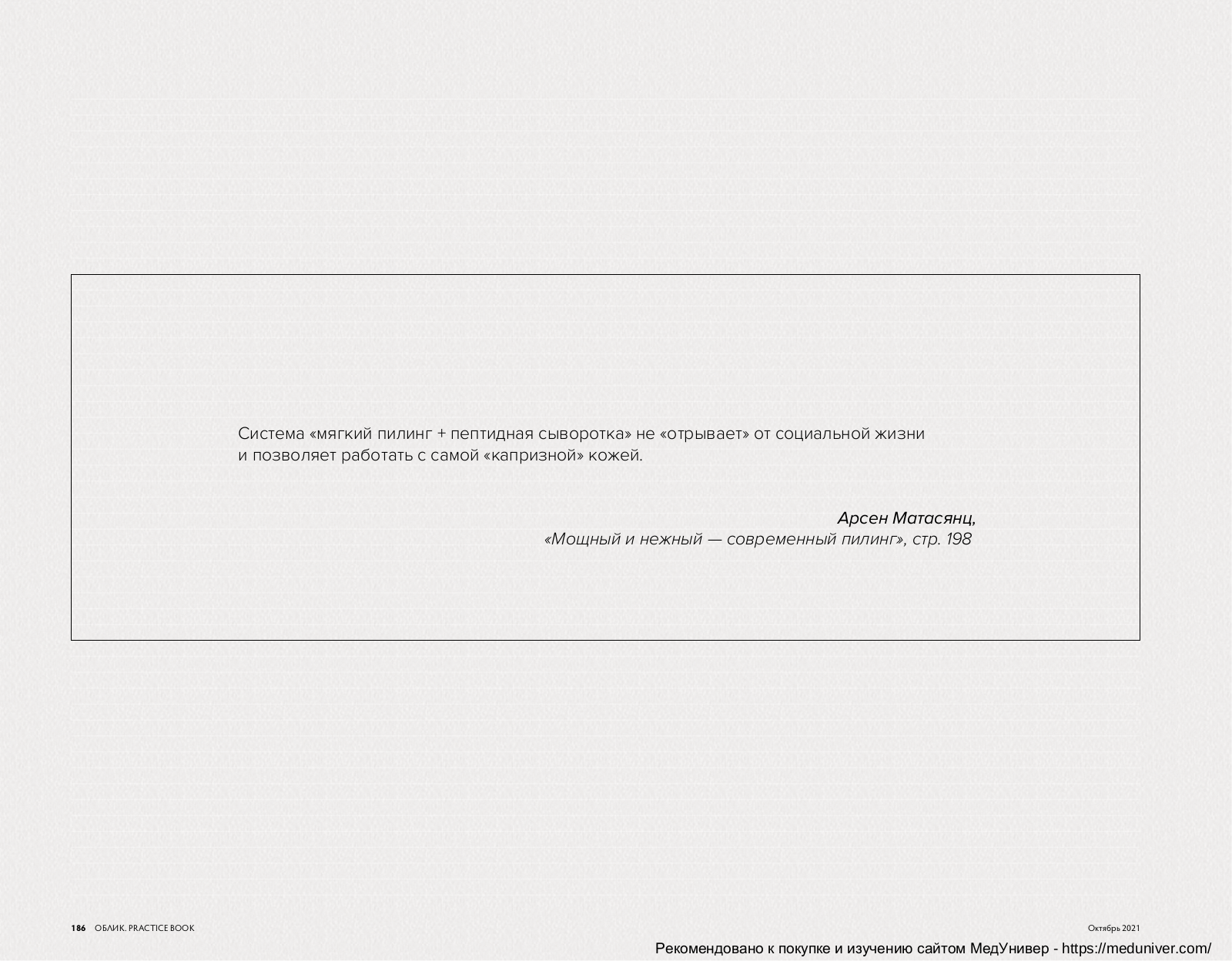 Система «мягкий пилинг + пептидная сыворотка» не «отрывает» от социальной жизни и позволяет работать с самой «капризной» кожей.

Арсен Матасянц,
«Мощный и нежный — современный пилинг», стр. 198

186 ОБЛИК. PRACTICE BOOK

Октябрь 2021

Рекомендовано к покупке и изучению сайтом МедУнивер - https://meduniver.com/